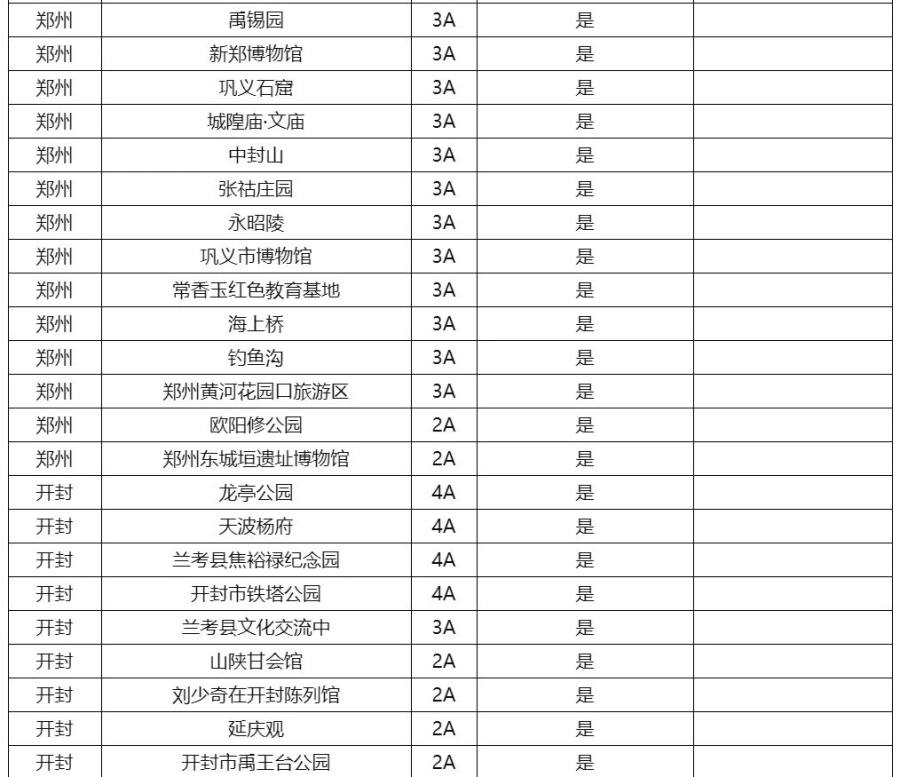 | 郑州 | 禹锡园 | 3A | 是 | |
|---|---|---|---|---|
| 郑州 | 新郑博物馆 | 3A | 是 | |
| 郑州 | 巩义石窟 | 3A | 是 | |
| 郑州 | 城隍庙·文庙 | 3A | 是 | |
| 郑州 | 中封山 | 3A | 是 | |
| 郑州 | 张祜庄园 | 3A | 是 | |
| 郑州 | 永昭陵 | 3A | 是 | |
| 郑州 | 巩义市博物馆 | 3A | 是 | |
| 郑州 | 常香玉红色教育基地 | 3A | 是 | |
| 郑州 | 海上桥 | 3A | 是 | |
| 郑州 | 钓鱼沟 | 3A | 是 | |
| 郑州 | 郑州黄河花园口旅游区 | 3A | 是 | |
| 郑州 | 欧阳修公园 | 2A | 是 | |
| 郑州 | 郑州东城垣遗址博物馆 | 2A | 是 | |
| 开封 | 龙亭公园 | 4A | 是 | |
| 开封 | 天波杨府 | 4A | 是 | |
| 开封 | 兰考县焦裕禄纪念园 | 4A | 是 | |
| 开封 | 开封市铁塔公园 | 4A | 是 | |
| 开封 | 兰考县文化交流中 | 3A | 是 | |
| 开封 | 山陕甘会馆 | 2A | 是 | |
| 开封 | 刘少奇在开封陈列馆 | 2A | 是 | |
| 开封 | 延庆观 | 2A | 是 | |
| 开封 | 开封市禹王台公园 | 2A | 是 | |